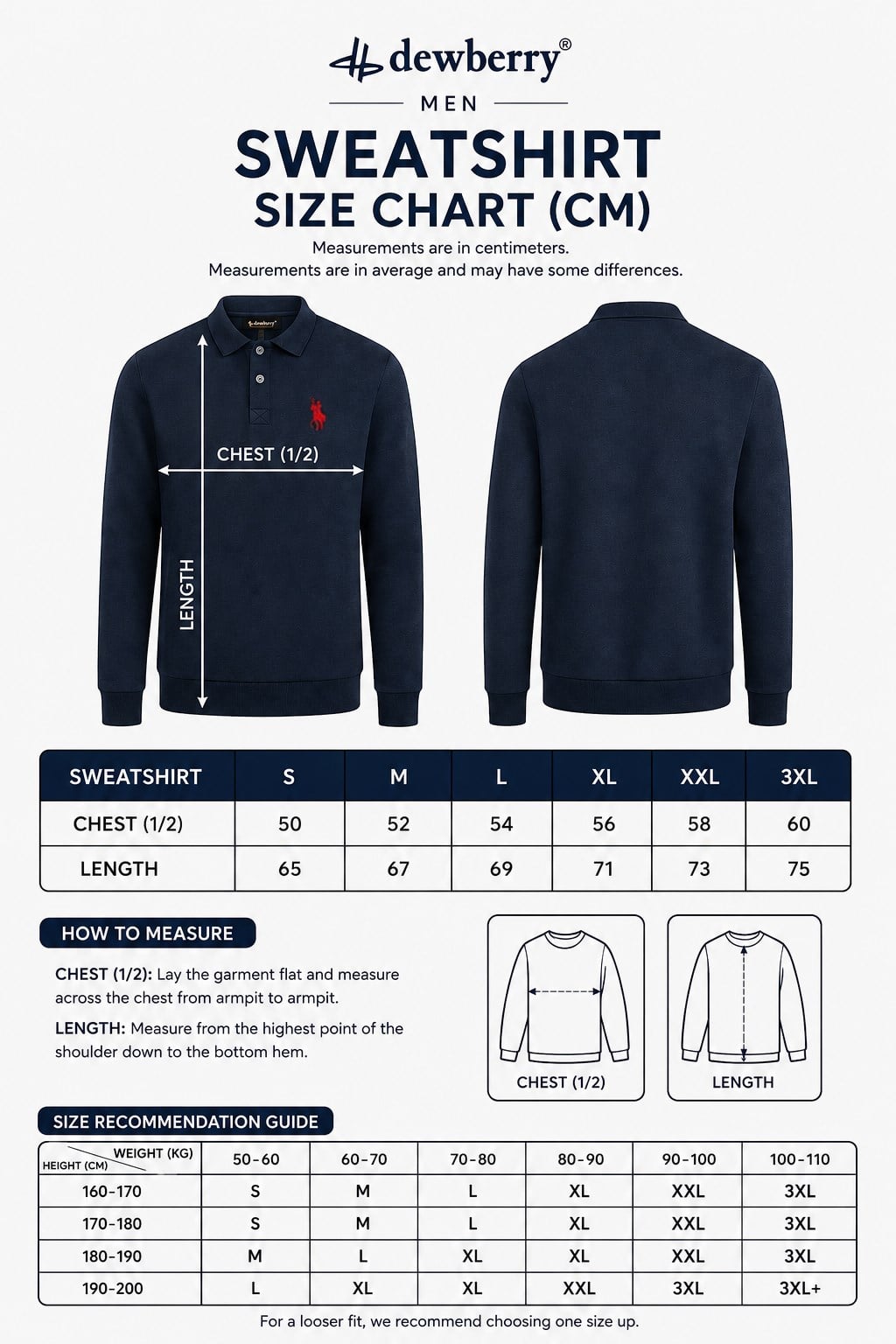 dewberry®

MEN

SWEATSHIRT
SIZE CHART (CM)

Measurements are in centimeters.
Measurements are in average and may have some differences.

dewberry

CHEST (1/2)

LENGTH

| SWEATSHIRT | S | M | L | XL | XXL | 3XL |
|---|---|---|---|---|---|---|
| CHEST (1/2) | 50 | 52 | 54 | 56 | 58 | 60 |
| LENGTH | 65 | 67 | 69 | 71 | 73 | 75 |

HOW TO MEASURE

CHEST (1/2): Lay the garment flat and measure across the chest from armpit to armpit.

LENGTH: Measure from the highest point of the shoulder down to the bottom hem.

CHEST (1/2)

LENGTH

SIZE RECOMMENDATION GUIDE

| WEIGHT (KG) / HEIGHT (CM) | 50-60 | 60-70 | 70-80 | 80-90 | 90-100 | 100-110 |
|---|---|---|---|---|---|---|
| 160-170 | S | M | L | XL | XXL | 3XL |
| 170-180 | S | M | L | XL | XXL | 3XL |
| 180-190 | M | L | XL | XL | XXL | 3XL |
| 190-200 | L | XL | XL | XXL | 3XL | 3XL+ |

For a looser fit, we recommend choosing one size up.